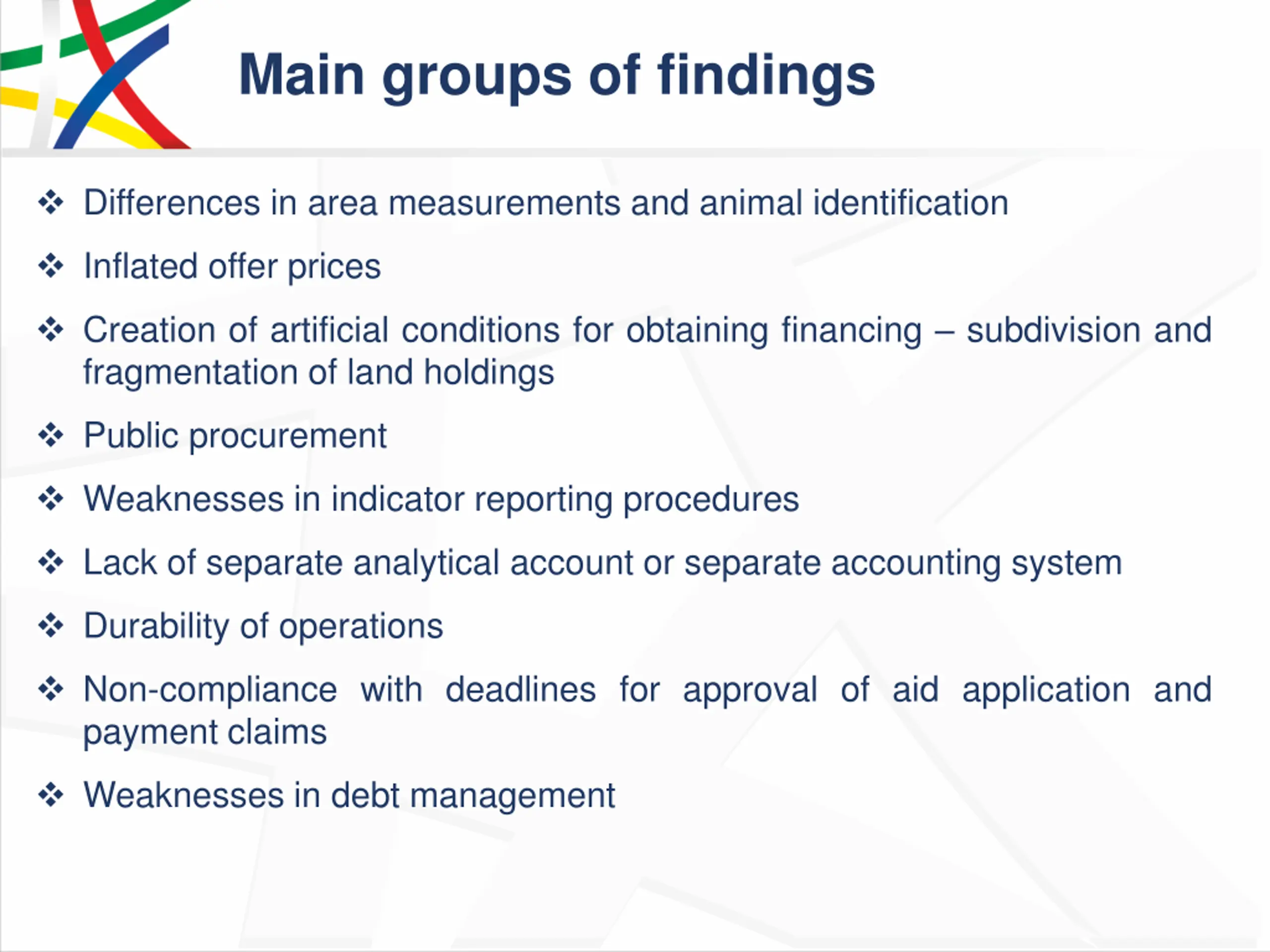 Main groups of findings

❖ Differences in area measurements and animal identification

❖ Inflated offer prices

❖ Creation of artificial conditions for obtaining financing – subdivision and fragmentation of land holdings

❖ Public procurement

❖ Weaknesses in indicator reporting procedures

❖ Lack of separate analytical account or separate accounting system

❖ Durability of operations

❖ Non-compliance with deadlines for approval of aid application and payment claims

❖ Weaknesses in debt management